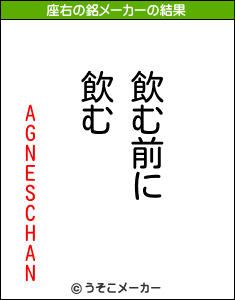 座右の銘メーカーの結果

飲む前に
飲む

AGNESCHAN

© うそこメーカー